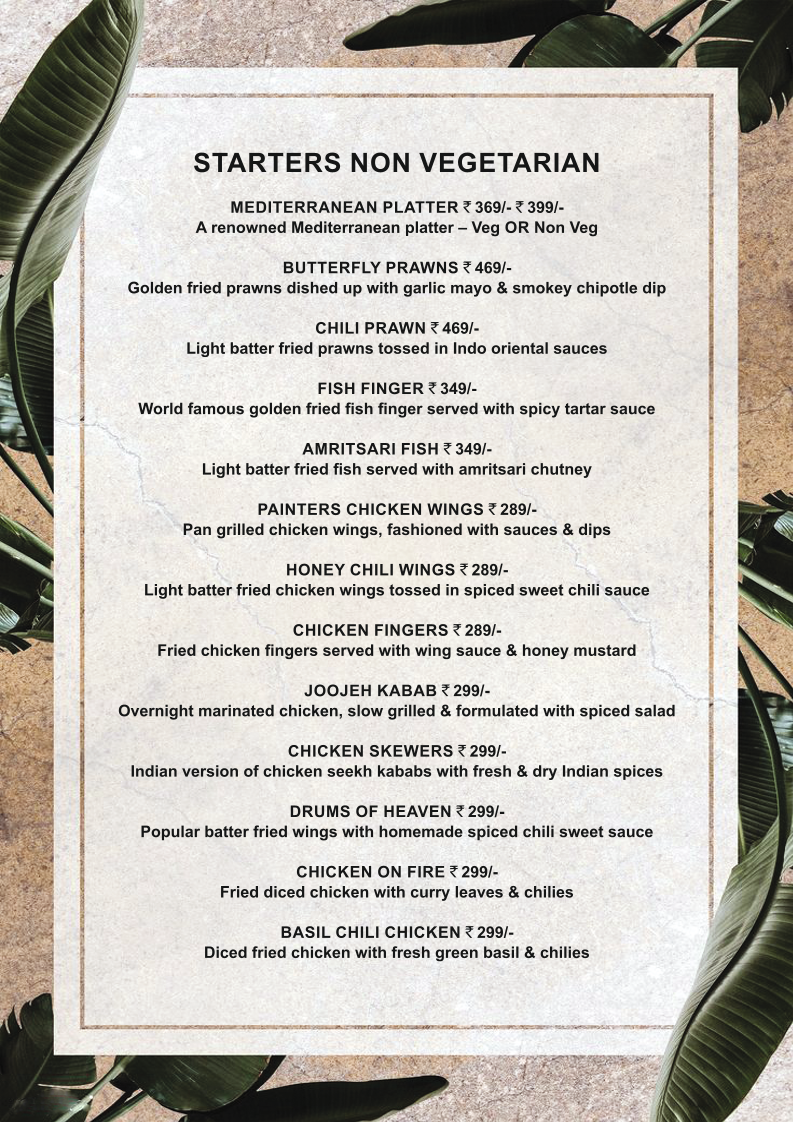 STARTERS NON VEGETARIAN

MEDITERRANEAN PLATTER ₹ 369/- ₹ 399/-
A renowned Mediterranean platter – Veg OR Non Veg

BUTTERFLY PRAWNS ₹ 469/-
Golden fried prawns dished up with garlic mayo & smokey chipotle dip

CHILI PRAWN ₹ 469/-
Light batter fried prawns tossed in Indo oriental sauces

FISH FINGER ₹ 349/-
World famous golden fried fish finger served with spicy tartar sauce

AMRITSARI FISH ₹ 349/-
Light batter fried fish served with amritsari chutney

PAINTERS CHICKEN WINGS ₹ 289/-
Pan grilled chicken wings, fashioned with sauces & dips

HONEY CHILI WINGS ₹ 289/-
Light batter fried chicken wings tossed in spiced sweet chili sauce

CHICKEN FINGERS ₹ 289/-
Fried chicken fingers served with wing sauce & honey mustard

JOOJEH KABAB ₹ 299/-
Overnight marinated chicken, slow grilled & formulated with spiced salad

CHICKEN SKEWERS ₹ 299/-
Indian version of chicken seekh kababs with fresh & dry Indian spices

DRUMS OF HEAVEN ₹ 299/-
Popular batter fried wings with homemade spiced chili sweet sauce

CHICKEN ON FIRE ₹ 299/-
Fried diced chicken with curry leaves & chilies

BASIL CHILI CHICKEN ₹ 299/-
Diced fried chicken with fresh green basil & chilies